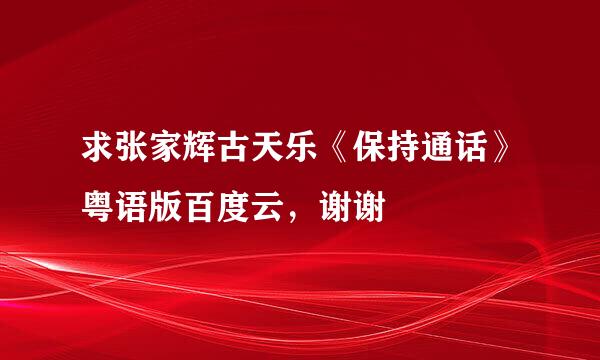 求张家辉古天乐《保持通话》粤语版百度云，谢谢